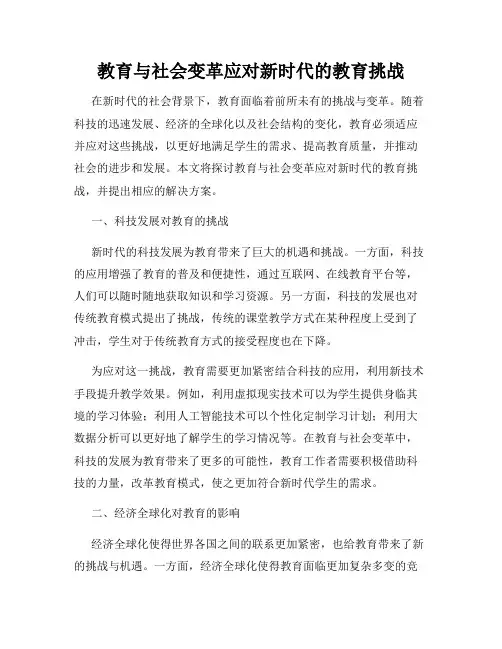 教育与社会变革应对新时代的教育挑战

在新时代的社会背景下，教育面临着前所未有的挑战与变革。随着科技的迅速发展、经济的全球化以及社会结构的变化，教育必须适应并应对这些挑战，以更好地满足学生的需求、提高教育质量，并推动社会的进步和发展。本文将探讨教育与社会变革应对新时代的教育挑战，并提出相应的解决方案。

一、科技发展对教育的挑战

新时代的科技发展为教育带来了巨大的机遇和挑战。一方面，科技的应用增强了教育的普及和便捷性，通过互联网、在线教育平台等，人们可以随时随地获取知识和学习资源。另一方面，科技的发展也对传统教育模式提出了挑战，传统的课堂教学方式在某种程度上受到了冲击，学生对于传统教育方式的接受程度也在下降。

为应对这一挑战，教育需要更加紧密结合科技的应用，利用新技术手段提升教学效果。例如，利用虚拟现实技术可以为学生提供身临其境的学习体验；利用人工智能技术可以个性化定制学习计划；利用大数据分析可以更好地了解学生的学习情况等。在教育与社会变革中，科技的发展为教育带来了更多的可能性，教育工作者需要积极借助科技的力量，改革教育模式，使之更加符合新时代学生的需求。

二、经济全球化对教育的影响

经济全球化使得世界各国之间的联系更加紧密，也给教育带来了新的挑战与机遇。一方面，经济全球化使得教育面临更加复杂多变的竞